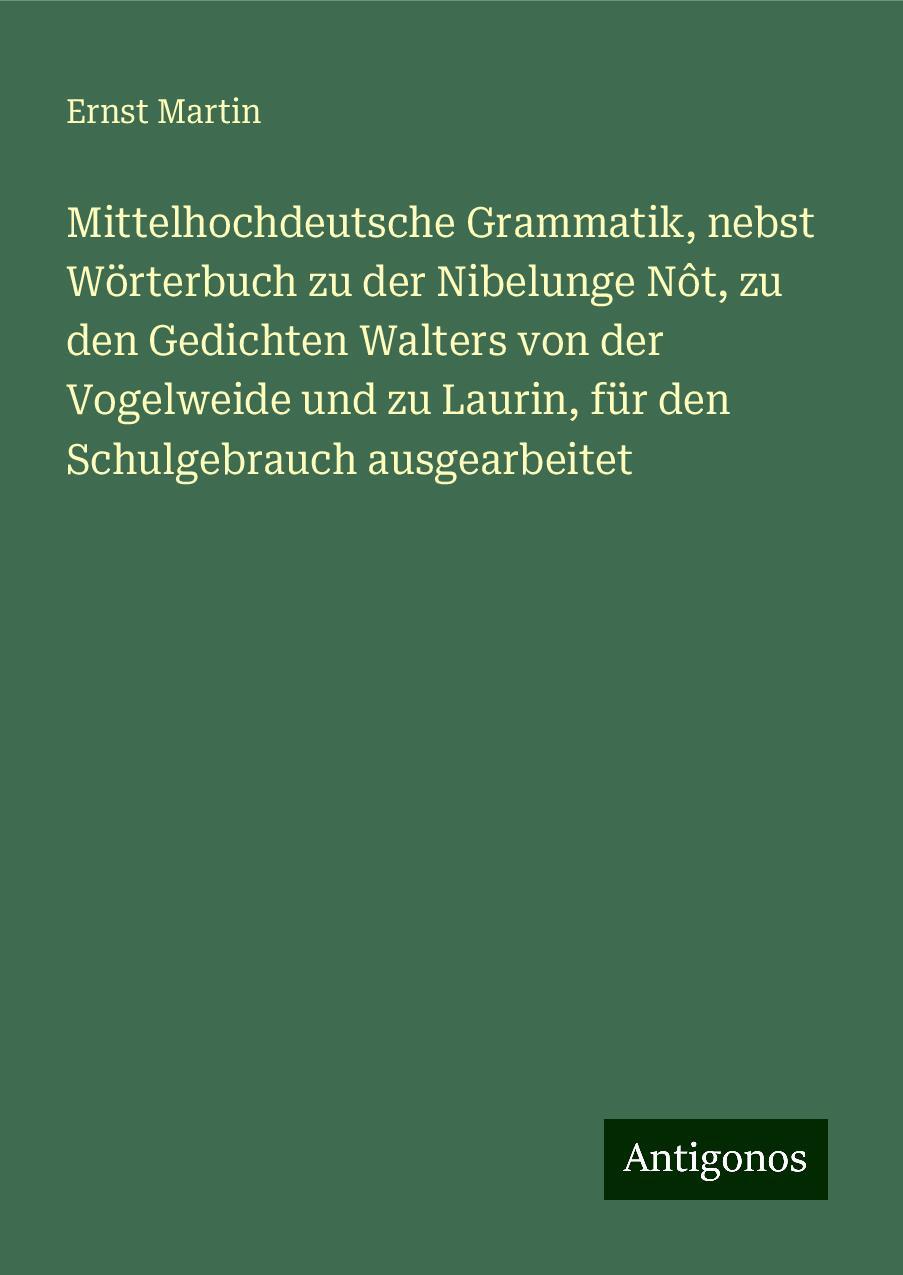 Ernst Martin

Mittelhochdeutsche Grammatik, nebst Wörterbuch zu der Nibelunge Nôt, zu den Gedichten Walters von der Vogelweide und zu Laurin, für den Schulgebrauch ausgearbeitet

Antigonos